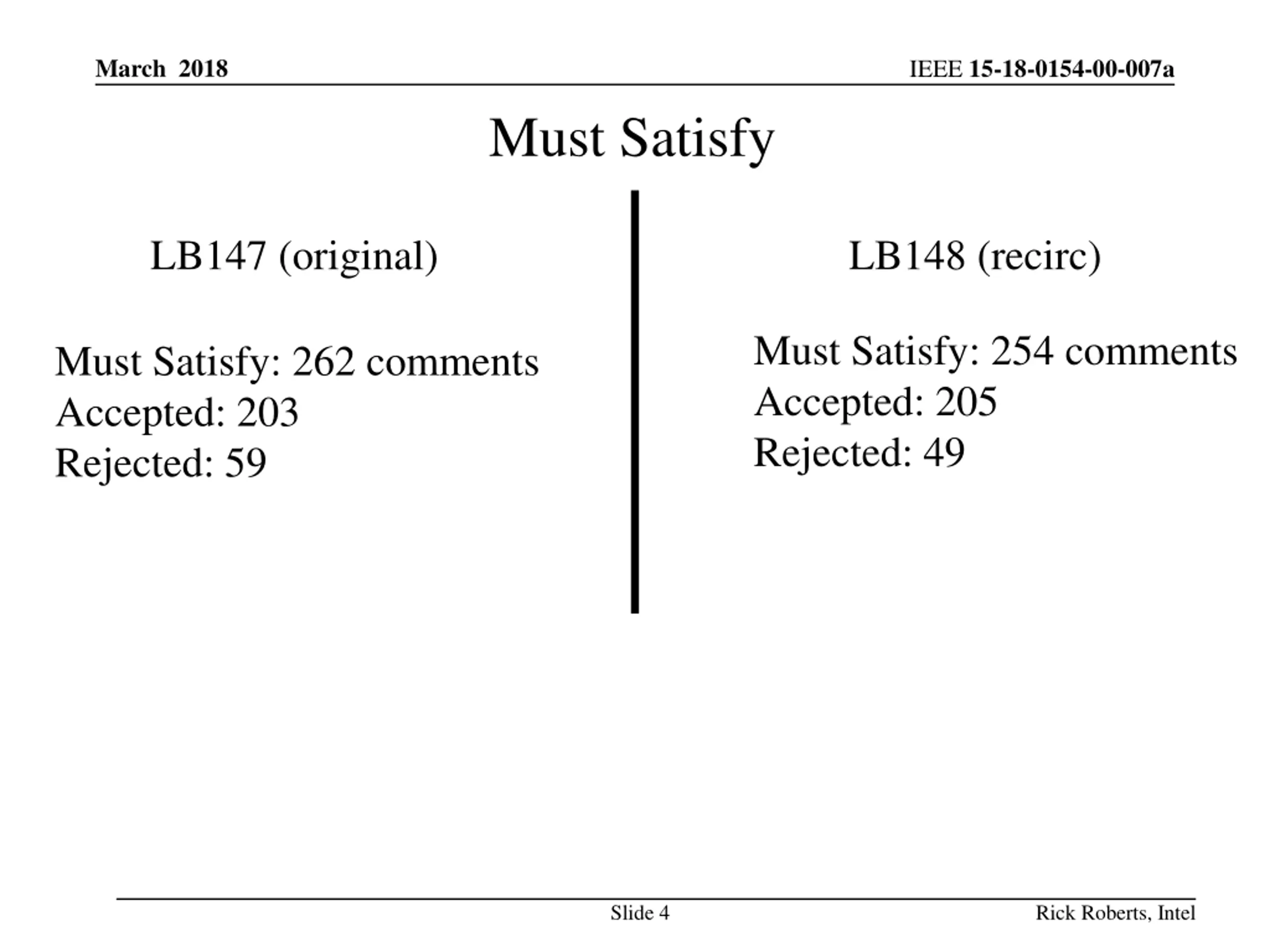 March 2018

IEEE 15-18-0154-00-007a

Must Satisfy

LB147 (original)

Must Satisfy: 262 comments
Accepted: 203
Rejected: 59

LB148 (recirc)

Must Satisfy: 254 comments
Accepted: 205
Rejected: 49

Slide 4

Rick Roberts, Intel